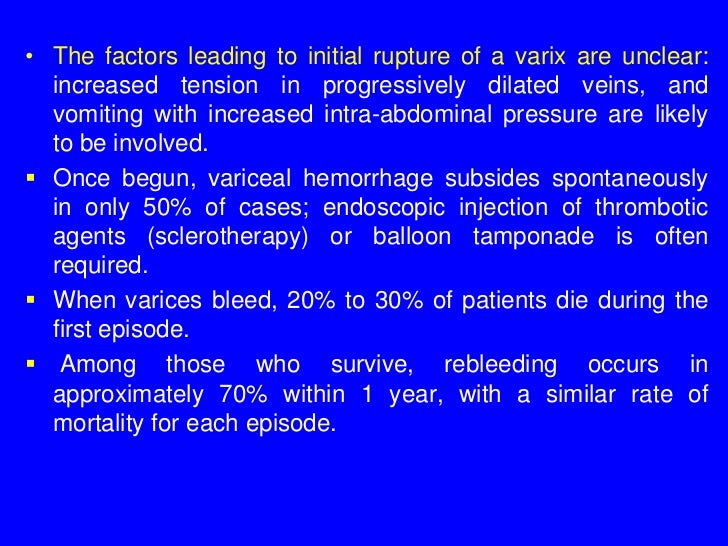 • The factors leading to initial rupture of a varix are unclear: increased tension in progressively dilated veins, and vomiting with increased intra-abdominal pressure are likely to be involved.

▪ Once begun, variceal hemorrhage subsides spontaneously in only 50% of cases; endoscopic injection of thrombotic agents (sclerotherapy) or balloon tamponade is often required.

▪ When varices bleed, 20% to 30% of patients die during the first episode.

▪ Among those who survive, rebleeding occurs in approximately 70% within 1 year, with a similar rate of mortality for each episode.